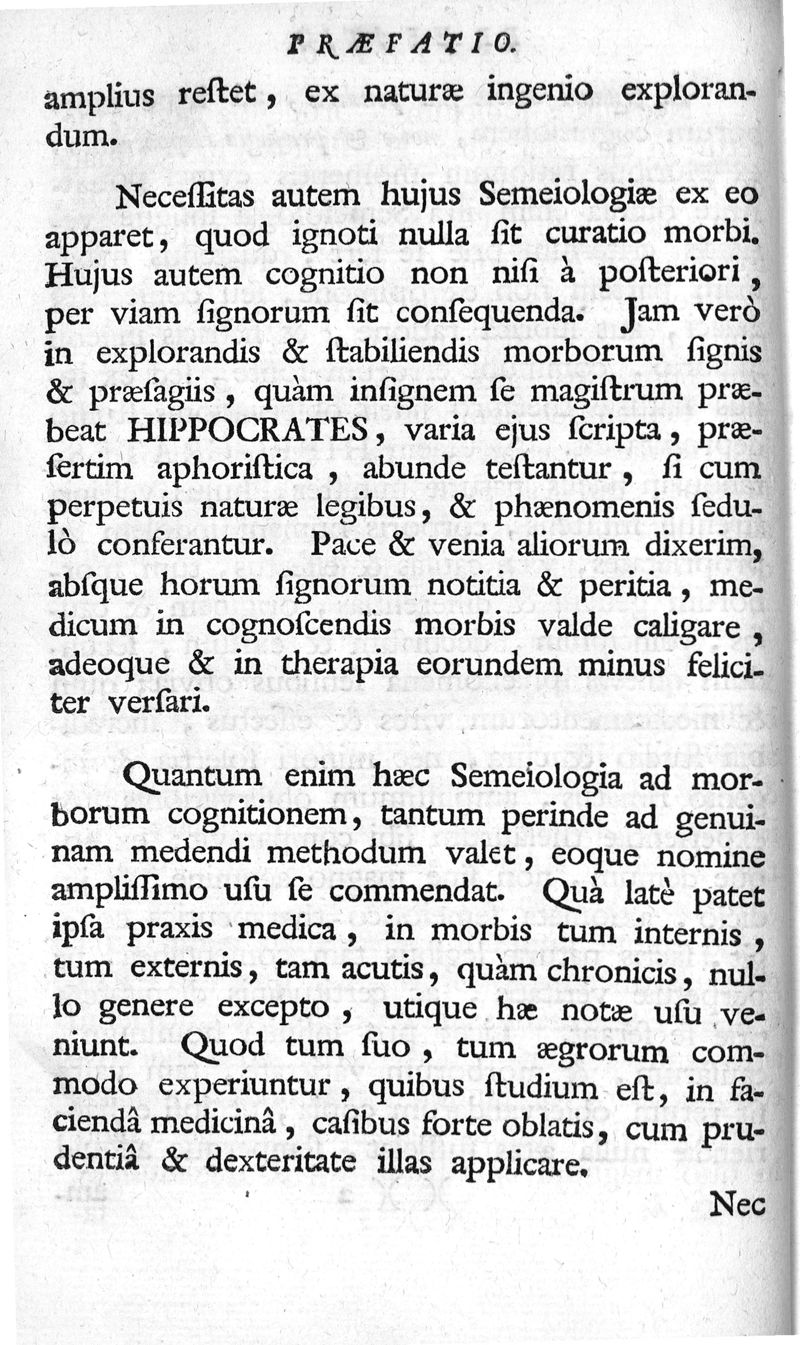 PRÆFATIO.

amplius reſtet, ex naturæ ingenio explorandum.

Neceſſitas autem hujus Semeiologiæ ex eo apparet, quod ignoti nulla ſit curatio morbi. Hujus autem cognitio non niſi à poſteriori, per viam ſignorum ſit conſequenda. Jam verò in explorandis & ſtabiliendis morborum ſignis & præſagiis, quàm inſignem ſe magiſtrum præbeat HIPPOCRATES, varia ejus ſcripta, præſertim aphoriſtica, abunde teſtantur, ſi cum perpetuis naturæ legibus, & phænomenis ſedulò conferantur. Pace & venia aliorum dixerim, abſque horum ſignorum notitia & peritia, medicum in cognoſcendis morbis valde caligare, adeoque & in therapia eorundem minus feliciter verſari.

Quantum enim hæc Semeiologia ad morborum cognitionem, tantum perinde ad genuinam medendi methodum valet, eoque nomine ampliſſimo uſu ſe commendat. Quà latè patet ipſa praxis medica, in morbis tum internis, tum externis, tam acutis, quàm chronicis, nullo genere excepto, utique hæ notæ uſu veniunt. Quod tum ſuo, tum ægrorum commodo experiuntur, quibus ſtudium eſt, in faciendâ medicinâ, caſibus forte oblatis, cum prudentiâ & dexteritate illas applicare.

Nec